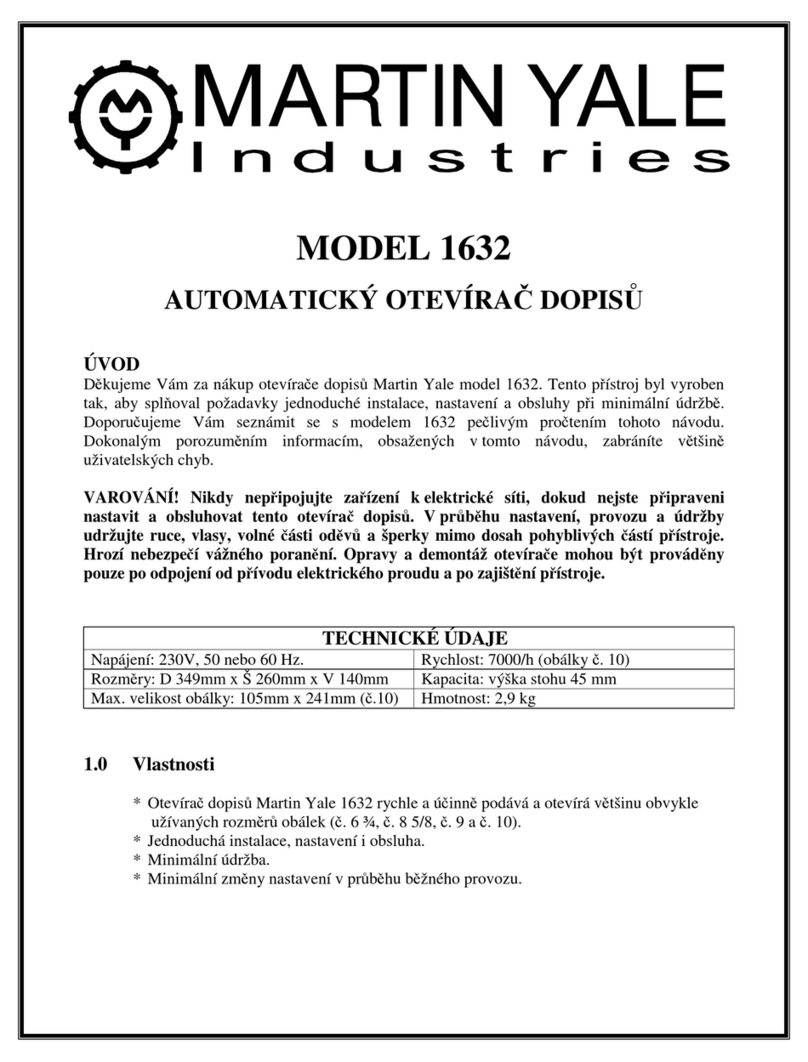 MARTIN YALE
Industries

MODEL 1632

AUTOMATICKÝ OTEVÍRAČ DOPISŮ

ÚVOD
Děkujeme Vám za nákup otevírače dopisů Martin Yale model 1632. Tento přístroj byl vyroben tak, aby splňoval požadavky jednoduché instalace, nastavení a obsluhy při minimální údržbě. Doporučujeme Vám seznámit se s modelem 1632 pečlivým pročtením tohoto návodu. Dokonalým porozuměním informacím, obsažených v tomto návodu, zabráníte většině uživatelských chyb.

VAROVÁNÍ! Nikdy nepřipojujte zařízení k elektrické síti, dokud nejste připraveni nastavit a obsluhovat tento otevírač dopisů. V průběhu nastavení, provozu a údržby udržujte ruce, vlasy, volné části oděvů a šperky mimo dosah pohyblivých částí přístroje. Hrozí nebezpečí vážného poranění. Opravy a demontáž otevírače mohou být prováděny pouze po odpojení od přívodu elektrického proudu a po zajištění přístroje.

| TECHNICKÉ ÚDAJE | |
|---|---|
| Napájení: 230V, 50 nebo 60 Hz. | Rychlost: 7000/h (obálky č. 10) |
| Rozměry: D 349mm x Š 260mm x V 140mm | Kapacita: výška stohu 45 mm |
| Max. velikost obálky: 105mm x 241mm (č.10) | Hmotnost: 2,9 kg |

1.0 Vlastnosti

* Otevírač dopisů Martin Yale 1632 rychle a účinně podává a otevírá většinu obvykle užívaných rozměrů obálek (č. 6 ¾, č. 8 5/8, č. 9 a č. 10).
* Jednoduchá instalace, nastavení i obsluha.
* Minimální údržba.
* Minimální změny nastavení v průběhu běžného provozu.